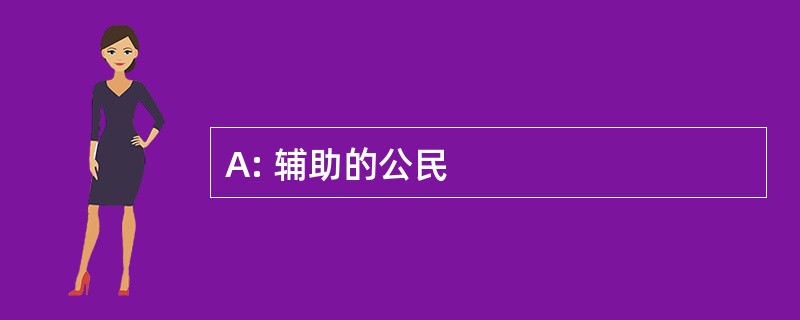 A: 辅助的公民